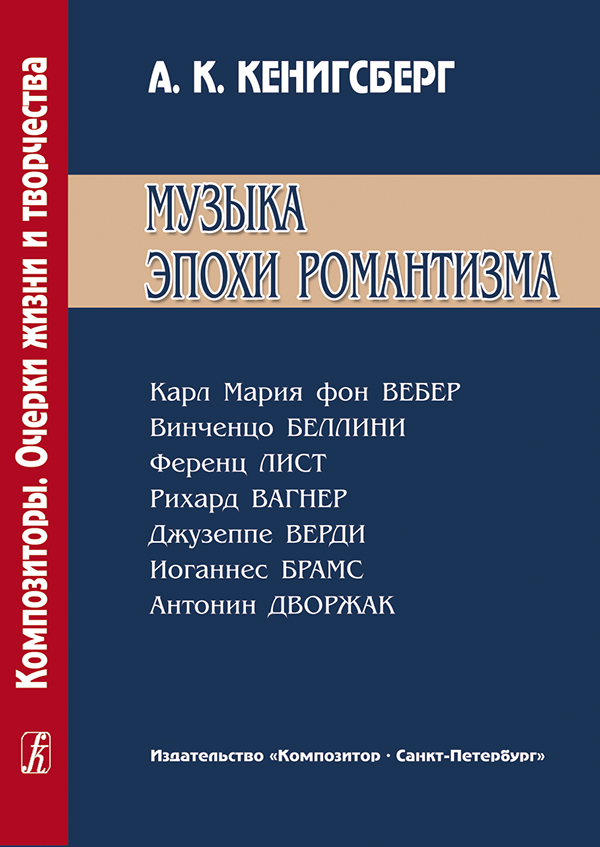 Композиторы. Очерки жизни и творчества

А. К. КЕНИГСБЕРГ

МУЗЫКА
ЭПОХИ РОМАНТИЗМА

Карл Мария фон ВЕБЕР
Винченцо БЕЛЛИНИ
Ференц ЛИСТ
Рихард ВАГНЕР
Джузеппе ВЕРДИ
Иоганнес БРАМС
Антонин ДВОРЖАК

Издательство «Композитор · Санкт-Петербург»